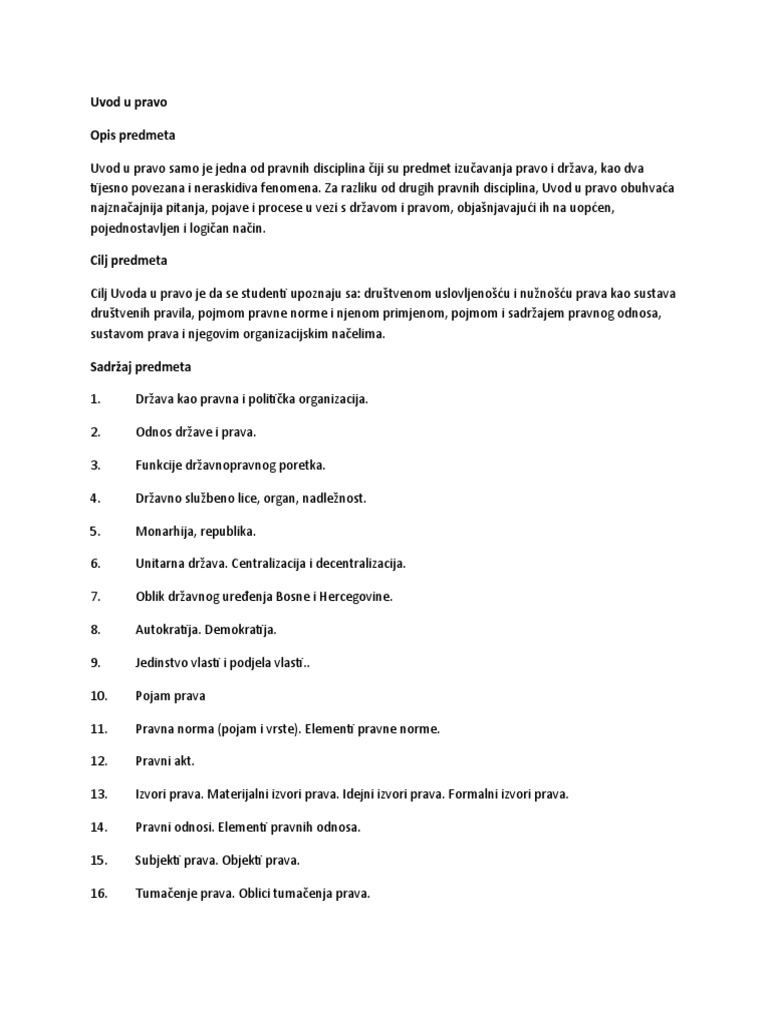 Uvod u pravo

Opis predmeta

Uvod u pravo samo je jedna od pravnih disciplina čiji su predmet izučavanja pravo i država, kao dva tijesno povezana i neraskidiva fenomena. Za razliku od drugih pravnih disciplina, Uvod u pravo obuhvaća najznačajnija pitanja, pojave i procese u vezi s državom i pravom, objašnjavajući ih na uopćen, pojednostavljen i logičan način.

Cilj predmeta

Cilj Uvoda u pravo je da se studenti upoznaju sa: društvenom uslovljenošću i nužnošću prava kao sustava društvenih pravila, pojmom pravne norme i njenom primjenom, pojmom i sadržajem pravnog odnosa, sustavom prava i njegovim organizacijskim načelima.

Sadržaj predmeta

1. Država kao pravna i politička organizacija.

2. Odnos države i prava.

3. Funkcije državnopravnog poretka.

4. Državno službeno lice, organ, nadležnost.

5. Monarhija, republika.

6. Unitarna država. Centralizacija i decentralizacija.

7. Oblik državnog uređenja Bosne i Hercegovine.

8. Autokratija. Demokratija.

9. Jedinstvo vlasti i podjela vlasti..

10. Pojam prava

11. Pravna norma (pojam i vrste). Elementi pravne norme.

12. Pravni akt.

13. Izvori prava. Materijalni izvori prava. Idejni izvori prava. Formalni izvori prava.

14. Pravni odnosi. Elementi pravnih odnosa.

15. Subjekti prava. Objekti prava.

16. Tumačenje prava. Oblici tumačenja prava.